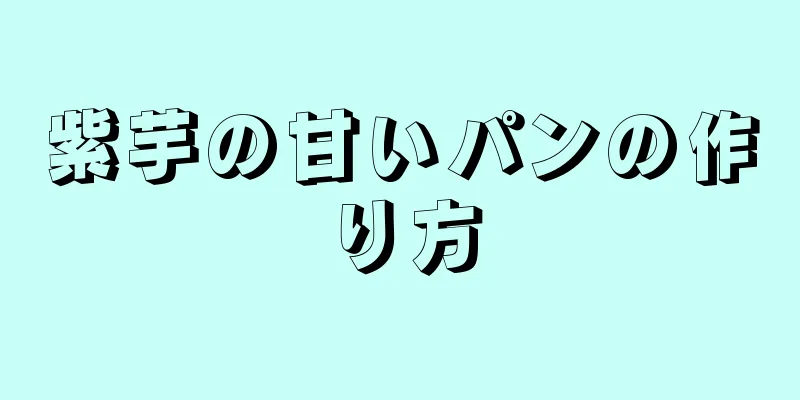 紫芋の甘いパンの作り方